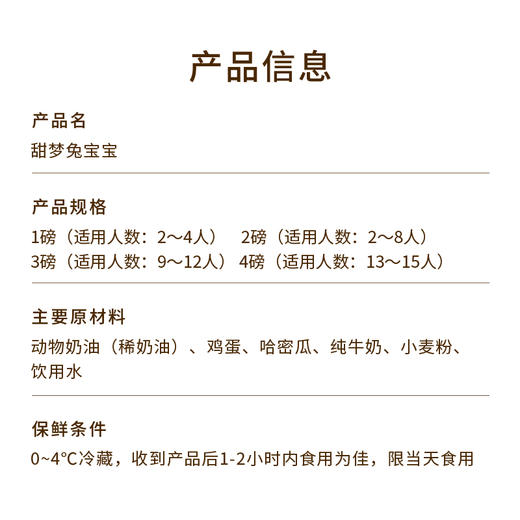 产品信息

产品名
甜梦兔宝宝

产品规格
1磅（适用人数：2～4人） 2磅（适用人数：2～8人）
3磅（适用人数：9～12人） 4磅（适用人数：13～15人）

主要原材料
动物奶油（稀奶油）、鸡蛋、哈密瓜、纯牛奶、小麦粉、饮用水

保鲜条件
0~4°C冷藏，收到产品后1-2小时内食用为佳，限当天食用